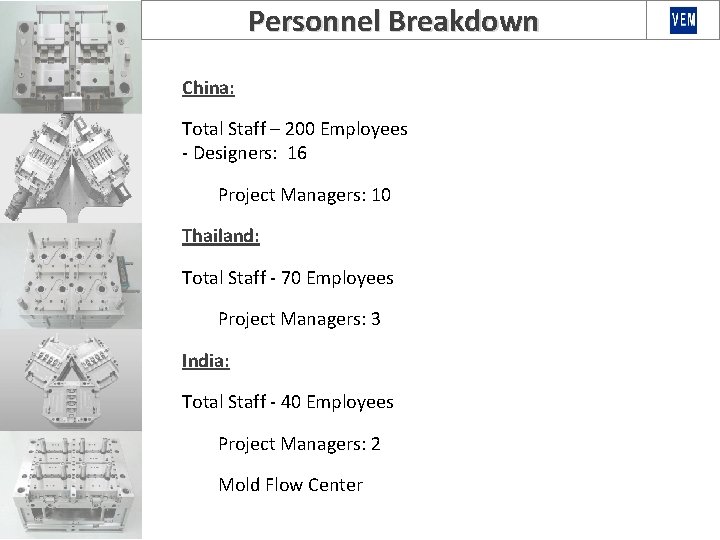 Personnel Breakdown

VEM

China:

Total Staff – 200 Employees
- Designers: 16

Project Managers: 10

Thailand:

Total Staff - 70 Employees

Project Managers: 3

India:

Total Staff - 40 Employees

Project Managers: 2

Mold Flow Center